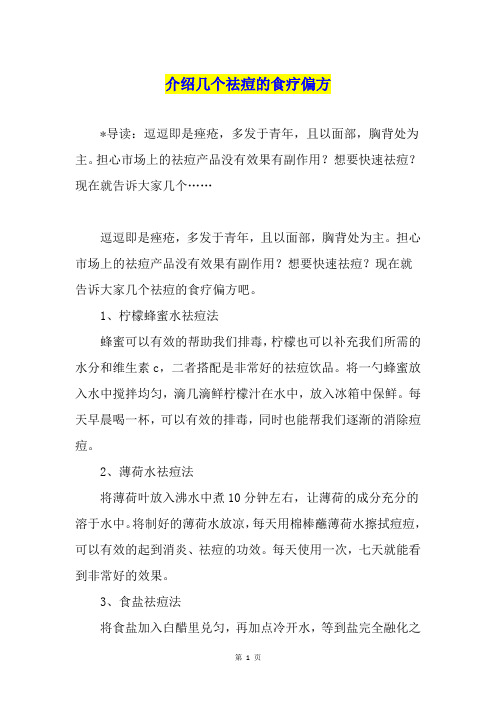 介绍几个祛痘的食疗偏方

*导读：逗逗即是痤疮，多发于青年，且以面部，胸背处为主。担心市场上的祛痘产品没有效果有副作用？想要快速祛痘？现在就告诉大家几个……

逗逗即是痤疮，多发于青年，且以面部，胸背处为主。担心市场上的祛痘产品没有效果有副作用？想要快速祛痘？现在就告诉大家几个祛痘的食疗偏方吧。

1、柠檬蜂蜜水祛痘法

蜂蜜可以有效的帮助我们排毒，柠檬也可以补充我们所需的水分和维生素 c，二者搭配是非常好的祛痘饮品。将一勺蜂蜜放入水中搅拌均匀，滴几滴鲜柠檬汁在水中，放入冰箱中保鲜。每天早晨喝一杯，可以有效的排毒，同时也能帮我们逐渐的消除痘痘。

2、薄荷水祛痘法

将薄荷叶放入沸水中煮 10 分钟左右，让薄荷的成分充分的溶于水中。将制好的薄荷水放凉，每天用棉棒蘸薄荷水擦拭痘痘，可以有效的起到消炎、祛痘的功效。每天使用一次，七天就能看到非常好的效果。

3、食盐祛痘法

将食盐加入白醋里兑匀，再加点冷开水，等到盐完全融化之

第 1 页